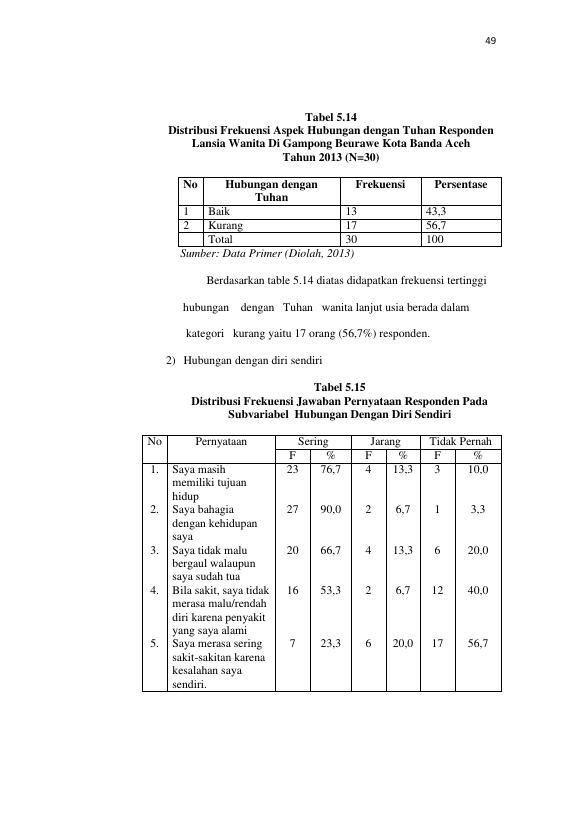 49

Tabel 5.14
Distribusi Frekuensi Aspek Hubungan dengan Tuhan Responden
Lansia Wanita Di Gampong Beurawe Kota Banda Aceh
Tahun 2013 (N=30)

| No | Hubungan dengan Tuhan | Frekuensi | Persentase |
|---|---|---|---|
| 1 | Baik | 13 | 43,3 |
| 2 | Kurang | 17 | 56,7 |
|  | Total | 30 | 100 |

Sumber: Data Primer (Diolah, 2013)

Berdasarkan table 5.14 diatas didapatkan frekuensi tertinggi hubungan dengan Tuhan wanita lanjut usia berada dalam kategori kurang yaitu 17 orang (56,7%) responden.

2) Hubungan dengan diri sendiri

Tabel 5.15
Distribusi Frekuensi Jawaban Pernyataan Responden Pada
Subvariabel Hubungan Dengan Diri Sendiri

| No | Pernyataan | Sering |  | Jarang |  | Tidak Pernah |  |
|---|---|---|---|---|---|---|---|
|  |  | F | % | F | % | F | % |
| 1. | Saya masih memiliki tujuan hidup | 23 | 76,7 | 4 | 13,3 | 3 | 10,0 |
| 2. | Saya bahagia dengan kehidupan saya | 27 | 90,0 | 2 | 6,7 | 1 | 3,3 |
| 3. | Saya tidak malu bergaul walaupun saya sudah tua | 20 | 66,7 | 4 | 13,3 | 6 | 20,0 |
| 4. | Bila sakit, saya tidak merasa malu/rendah diri karena penyakit yang saya alami | 16 | 53,3 | 2 | 6,7 | 12 | 40,0 |
| 5. | Saya merasa sering sakit-sakitan karena kesalahan saya sendiri. | 7 | 23,3 | 6 | 20,0 | 17 | 56,7 |